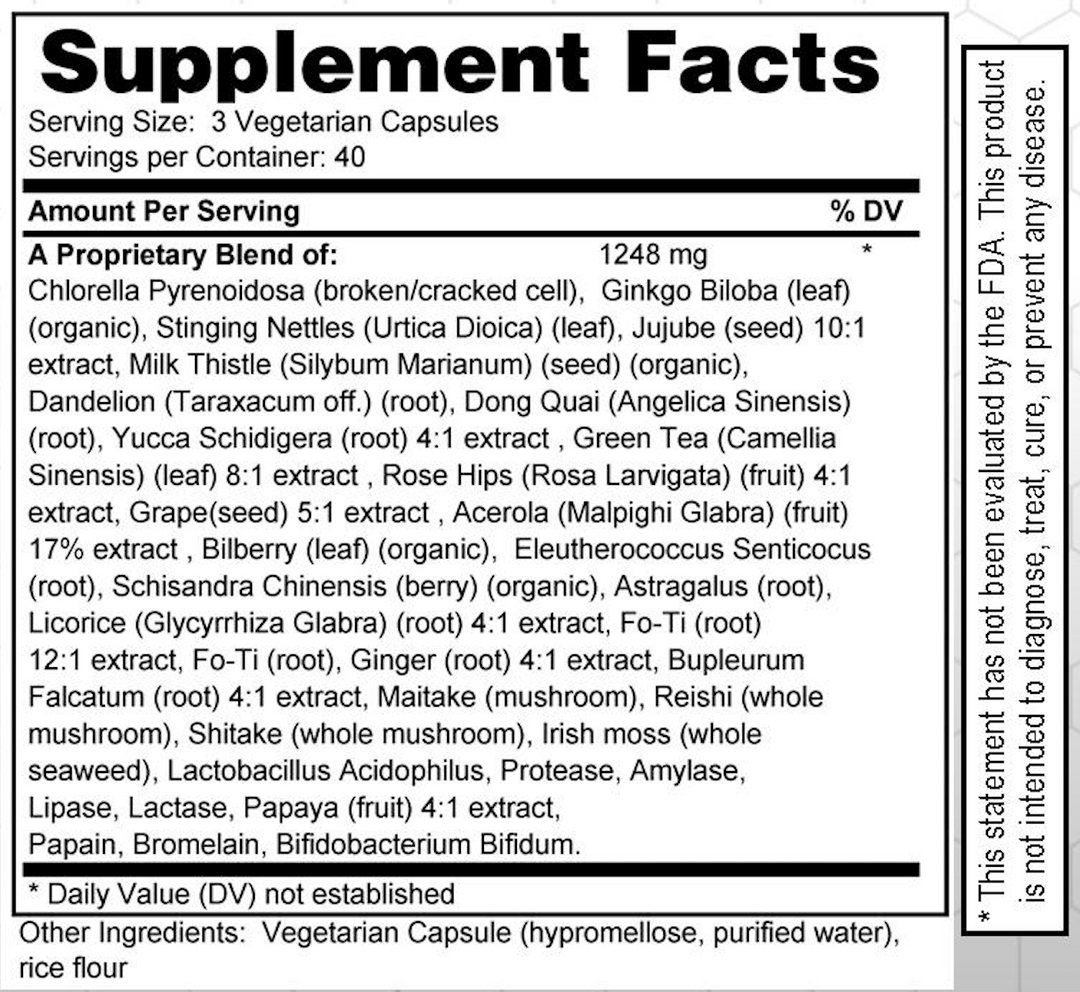 Supplement Facts
Serving Size: 3 Vegetarian Capsules
Servings per Container: 40

| Amount Per Serving | | % DV |
|---|---|---|
| A Proprietary Blend of: | 1248 mg | * |

Chlorella Pyrenoidosa (broken/cracked cell), Ginkgo Biloba (leaf) (organic), Stinging Nettles (Urtica Dioica) (leaf), Jujube (seed) 10:1 extract, Milk Thistle (Silybum Marianum) (seed) (organic), Dandelion (Taraxacum off.) (root), Dong Quai (Angelica Sinensis) (root), Yucca Schidigera (root) 4:1 extract , Green Tea (Camellia Sinensis) (leaf) 8:1 extract , Rose Hips (Rosa Larvigata) (fruit) 4:1 extract, Grape(seed) 5:1 extract , Acerola (Malpighi Glabra) (fruit) 17% extract , Bilberry (leaf) (organic), Eleutherococcus Senticocus (root), Schisandra Chinensis (berry) (organic), Astragalus (root), Licorice (Glycyrrhiza Glabra) (root) 4:1 extract, Fo-Ti (root) 12:1 extract, Fo-Ti (root), Ginger (root) 4:1 extract, Bupleurum Falcatum (root) 4:1 extract, Maitake (mushroom), Reishi (whole mushroom), Shitake (whole mushroom), Irish moss (whole seaweed), Lactobacillus Acidophilus, Protease, Amylase, Lipase, Lactase, Papaya (fruit) 4:1 extract, Papain, Bromelain, Bifidobacterium Bifidum.

* Daily Value (DV) not established

Other Ingredients: Vegetarian Capsule (hypromellose, purified water), rice flour

* This statement has not been evaluated by the FDA. This product is not intended to diagnose, treat, cure, or prevent any disease.